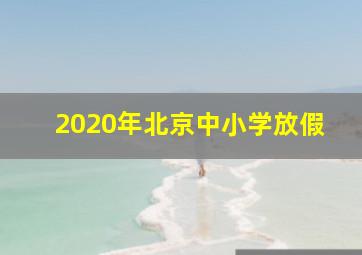 2020年北京中小学放假